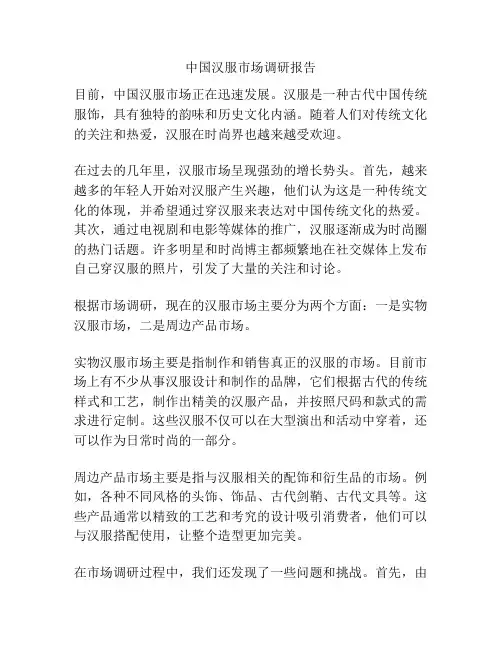 中国汉服市场调研报告

目前，中国汉服市场正在迅速发展。汉服是一种古代中国传统服饰，具有独特的韵味和历史文化内涵。随着人们对传统文化的关注和热爱，汉服在时尚界也越来越受欢迎。

在过去的几年里，汉服市场呈现强劲的增长势头。首先，越来越多的年轻人开始对汉服产生兴趣，他们认为这是一种传统文化的体现，并希望通过穿汉服来表达对中国传统文化的热爱。其次，通过电视剧和电影等媒体的推广，汉服逐渐成为时尚圈的热门话题。许多明星和时尚博主都频繁地在社交媒体上发布自己穿汉服的照片，引发了大量的关注和讨论。

根据市场调研，现在的汉服市场主要分为两个方面：一是实物汉服市场，二是周边产品市场。

实物汉服市场主要是指制作和销售真正的汉服的市场。目前市场上有不少从事汉服设计和制作的品牌，它们根据古代的传统样式和工艺，制作出精美的汉服产品，并按照尺码和款式的需求进行定制。这些汉服不仅可以在大型演出和活动中穿着，还可以作为日常时尚的一部分。

周边产品市场主要是指与汉服相关的配饰和衍生品的市场。例如，各种不同风格的头饰、饰品、古代剑鞘、古代文具等。这些产品通常以精致的工艺和考究的设计吸引消费者，他们可以与汉服搭配使用，让整个造型更加完美。

在市场调研过程中，我们还发现了一些问题和挑战。首先，由